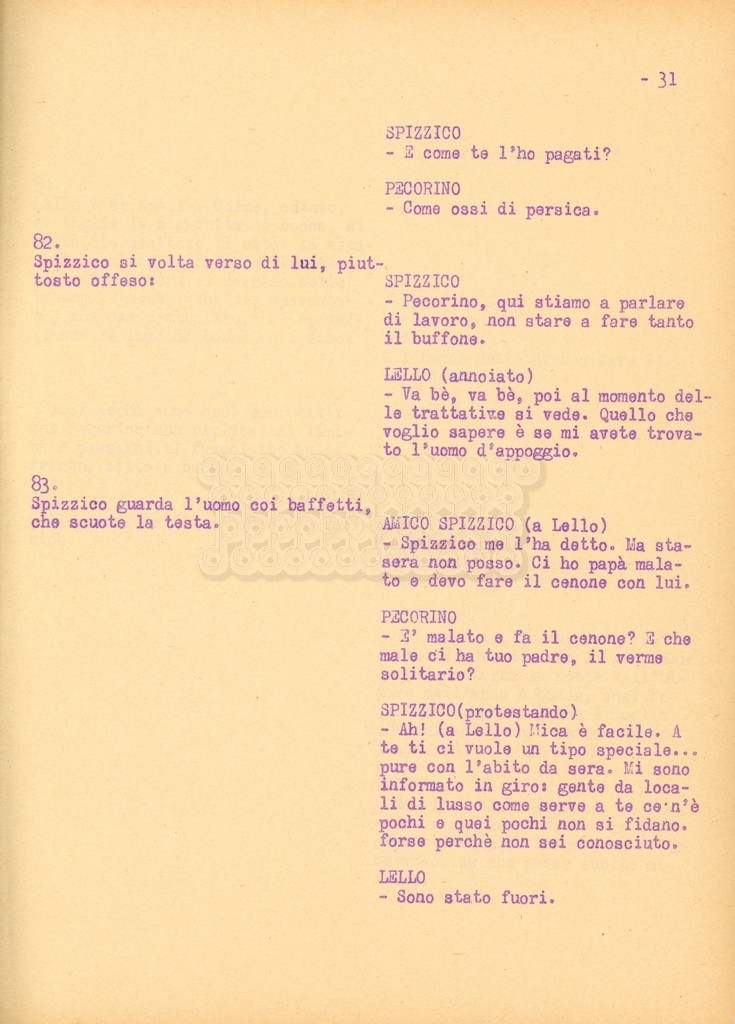 - 31

SPIZZICO
- E come te l'ho pagati?

PECORINO
- Come ossi di persica.

82.
Spizzico si volta verso di lui, piuttosto offeso:

SPIZZICO
- Pecorino, qui stiamo a parlare di lavoro, non stare a fare tanto il buffone.

LELLO (annoiato)
- Va bè, va bè, poi al momento delle trattative si vede. Quello che voglio sapere è se mi avete trovato l'uomo d'appoggio.

83.
Spizzico guarda l'uomo coi baffetti, che scuote la testa.

AMICO SPIZZICO (a Lello)
- Spizzico me l'ha detto. Ma stasera non posso. Ci ho papà malato e devo fare il cenone con lui.

PECORINO
- E' malato e fa il cenone? E che male ci ha tuo padre, il verme solitario?

SPIZZICO(protestando)
- Ah! (a Lello) Mica è facile. A te ti ci vuole un tipo speciale... pure con l'abito da sera. Mi sono informato in giro: gente da locali di lusso come serve a te ce n'è pochi e quei pochi non si fidano. forse perchè non sei conosciuto.

LELLO
- Sono stato fuori.